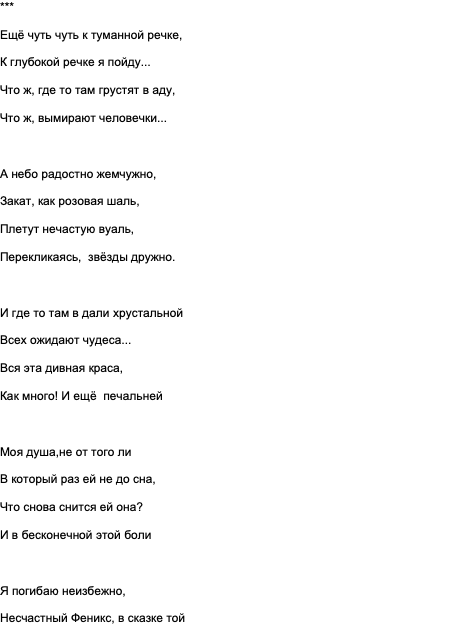 ***

Ещё чуть чуть к туманной речке,

К глубокой речке я пойду...

Что ж, где то там грустят в аду,

Что ж, вымирают человечки...

А небо радостно жемчужно,

Закат, как розовая шаль,

Плетут нечастую вуаль,

Перекликаясь, звёзды дружно.

И где то там в дали хрустальной

Всех ожидают чудеса...

Вся эта дивная краса,

Как много! И ещё печальней

Моя душа,не от того ли

В который раз ей не до сна,

Что снова снится ей она?

И в бесконечной этой боли

Я погибаю неизбежно,

Несчастный Феникс, в сказке той